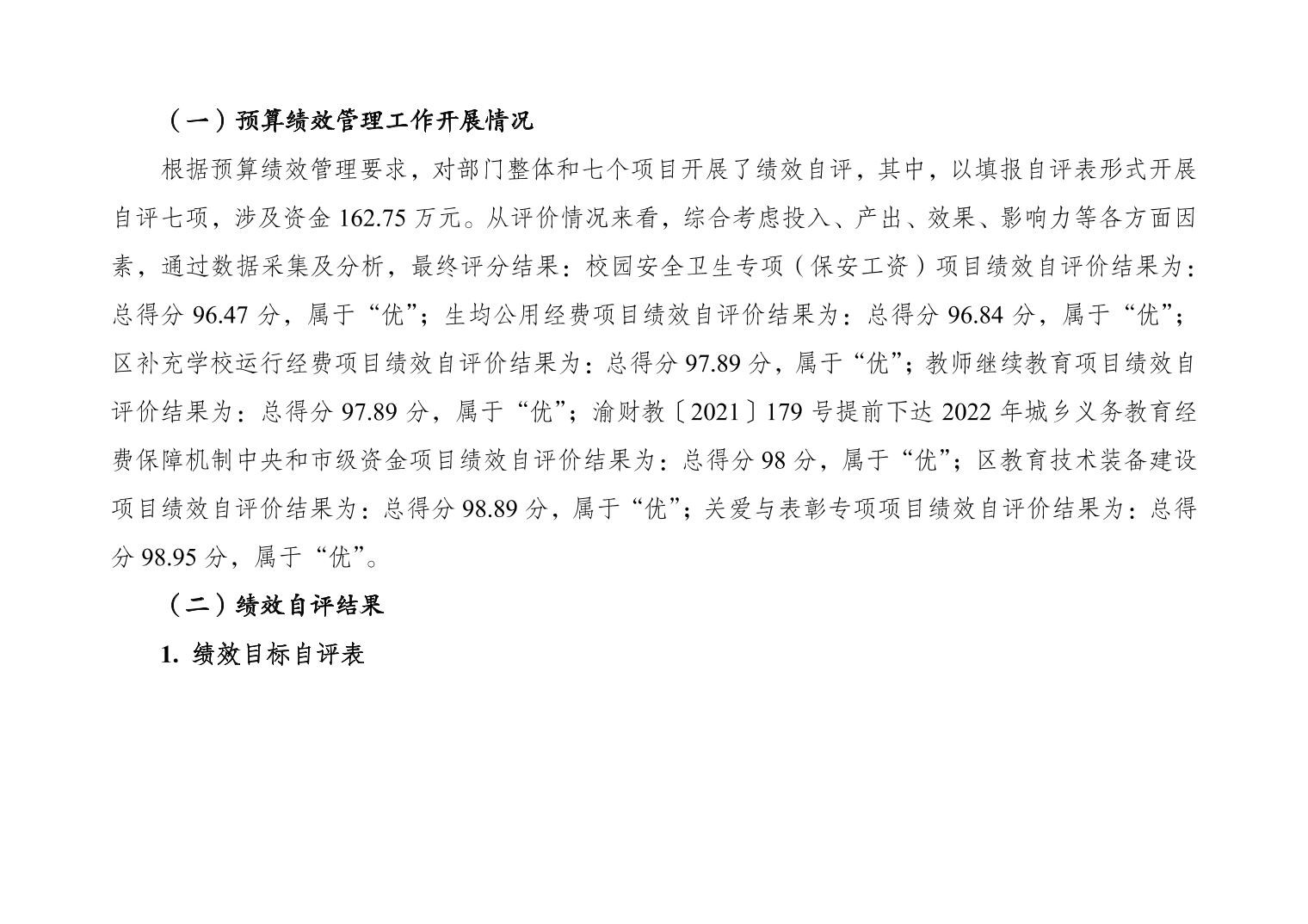 （一）预算绩效管理工作开展情况

根据预算绩效管理要求，对部门整体和七个项目开展了绩效自评，其中，以填报自评表形式开展自评七项，涉及资金 162.75 万元。从评价情况来看，综合考虑投入、产出、效果、影响力等各方面因素，通过数据采集及分析，最终评分结果：校园安全卫生专项（保安工资）项目绩效自评价结果为：总得分 96.47 分，属于“优”；生均公用经费项目绩效自评价结果为：总得分 96.84 分，属于“优”；区补充学校运行经费项目绩效自评价结果为：总得分 97.89 分，属于“优”；教师继续教育项目绩效自评价结果为：总得分 97.89 分，属于“优”；渝财教〔2021〕179 号提前下达 2022 年城乡义务教育经费保障机制中央和市级资金项目绩效自评价结果为：总得分 98 分，属于“优”；区教育技术装备建设项目绩效自评价结果为：总得分 98.89 分，属于“优”；关爱与表彰专项项目绩效自评价结果为：总得分 98.95 分，属于“优”。

（二）绩效自评结果

1. 绩效目标自评表